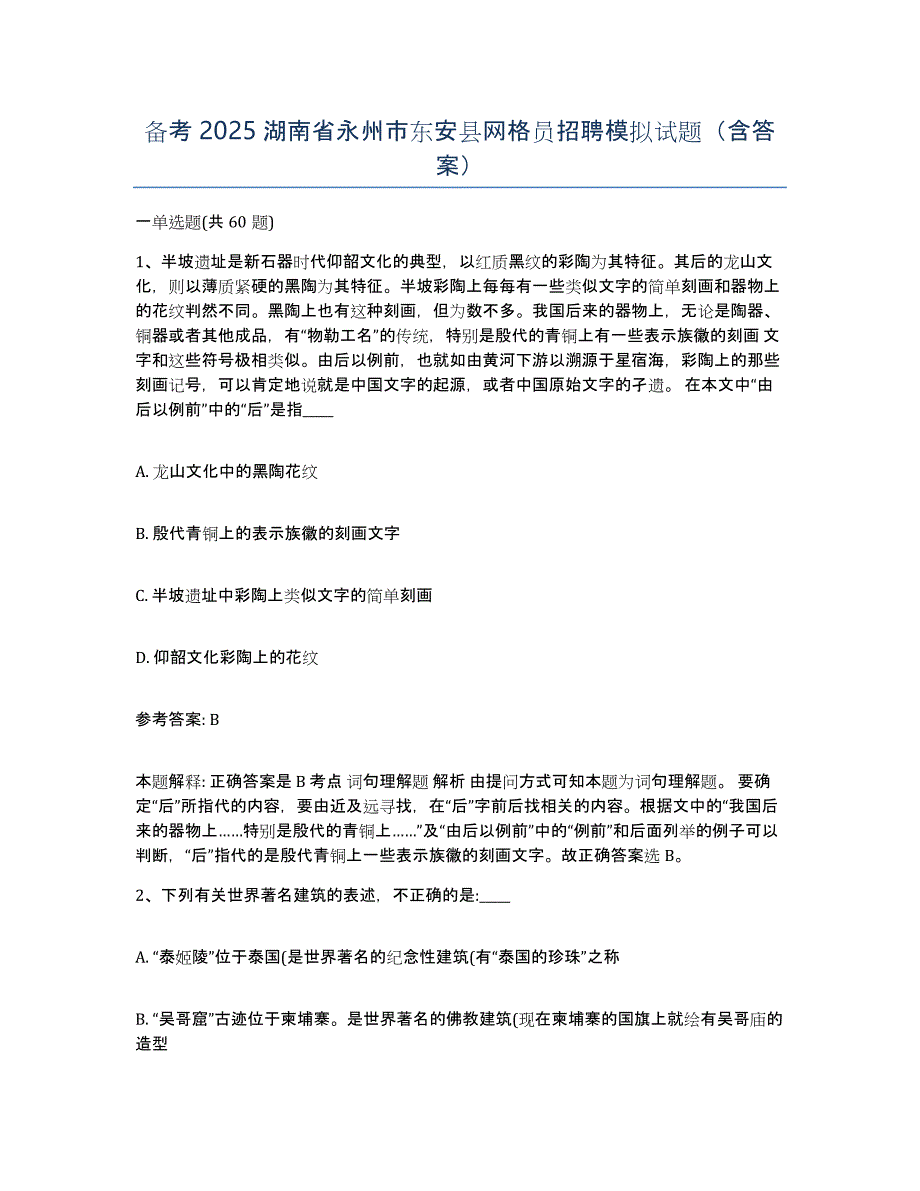 备考 2025 湖南省永州市东安县网格员招聘模拟试题（含答案）

一单选题(共 60 题)

1、半坡遗址是新石器时代仰韶文化的典型，以红质黑纹的彩陶为其特征。其后的龙山文化，则以薄质紧硬的黑陶为其特征。半坡彩陶上每每有一些类似文字的简单刻画和器物上的花纹判然不同。黑陶上也有这种刻画，但为数不多。我国后来的器物上，无论是陶器、铜器或者其他成品，有“物勒工名”的传统，特别是殷代的青铜上有一些表示族徽的刻画 文字和这些符号极相类似。由后以例前，也就如由黄河下游以溯源于星宿海，彩陶上的那些刻画记号，可以肯定地说就是中国文字的起源，或者中国原始文字的孑遗。 在本文中“由后以例前”中的“后”是指____

A. 龙山文化中的黑陶花纹

B. 殷代青铜上的表示族徽的刻画文字

C. 半坡遗址中彩陶上类似文字的简单刻画

D. 仰韶文化彩陶上的花纹

参考答案: B

本题解释: 正确答案是 B 考点 词句理解题 解析 由提问方式可知本题为词句理解题。 要确定“后”所指代的内容，要由近及远寻找，在“后”字前后找相关的内容。根据文中的“我国后来的器物上……特别是殷代的青铜上……”及“由后以例前”中的“例前”和后面列举的例子可以判断，“后”指代的是殷代青铜上一些表示族徽的刻画文字。故正确答案选 B。

2、下列有关世界著名建筑的表述，不正确的是:____

A. “泰姬陵”位于泰国(是世界著名的纪念性建筑(有“泰国的珍珠”之称

B. “吴哥窟”古迹位于柬埔寨。是世界著名的佛教建筑(现在柬埔寨的国旗上就绘有吴哥庙的造型